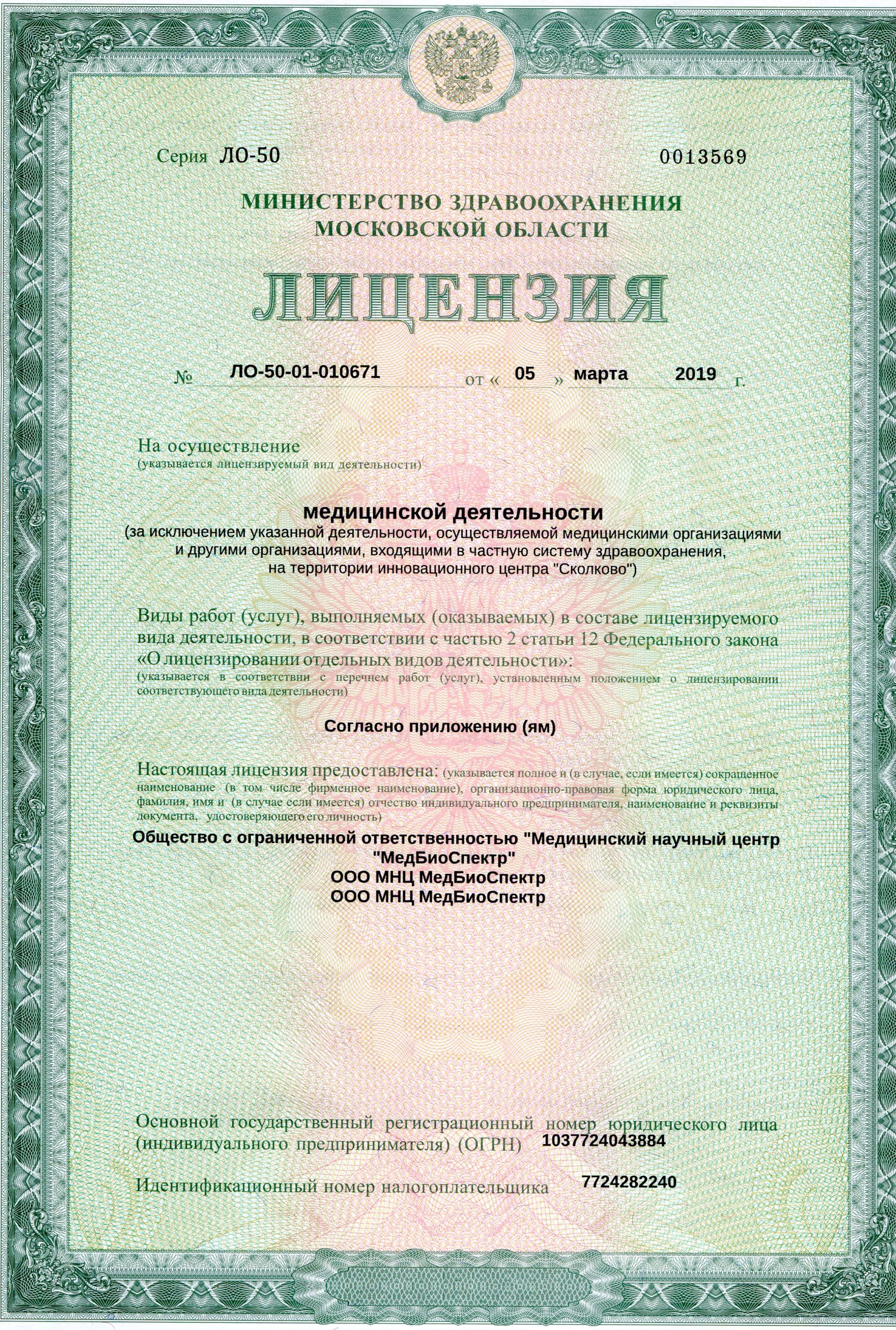 Серия ЛО-50 0013569

МИНИСТЕРСТВО ЗДРАВООХРАНЕНИЯ МОСКОВСКОЙ ОБЛАСТИ

ЛИЦЕНЗИЯ

№ ЛО-50-01-010671 от « 05 » марта 2019 г.

На осуществление
(указывается лицензируемый вид деятельности)

медицинской деятельности
(за исключением указанной деятельности, осуществляемой медицинскими организациями и другими организациями, входящими в частную систему здравоохранения, на территории инновационного центра "Сколково")

Виды работ (услуг), выполняемых (оказываемых) в составе лицензируемого вида деятельности, в соответствии с частью 2 статьи 12 Федерального закона «О лицензировании отдельных видов деятельности»:
(указывается в соответствии с перечнем работ (услуг), установленным положением о лицензировании соответствующего вида деятельности)

Согласно приложению (ям)

Настоящая лицензия предоставлена: (указывается полное и (в случае, если имеется) сокращенное наименование (в том числе фирменное наименование), организационно-правовая форма юридического лица, фамилия, имя и (в случае если имеется) отчество индивидуального предпринимателя, наименование и реквизиты документа, удостоверяющего его личность)

Общество с ограниченной ответственностью "Медицинский научный центр "МедБиоСпектр"
ООО МНЦ МедБиоСпектр
ООО МНЦ МедБиоСпектр

Основной государственный регистрационный номер юридического лица (индивидуального предпринимателя) (ОГРН) 1037724043884

Идентификационный номер налогоплательщика 7724282240